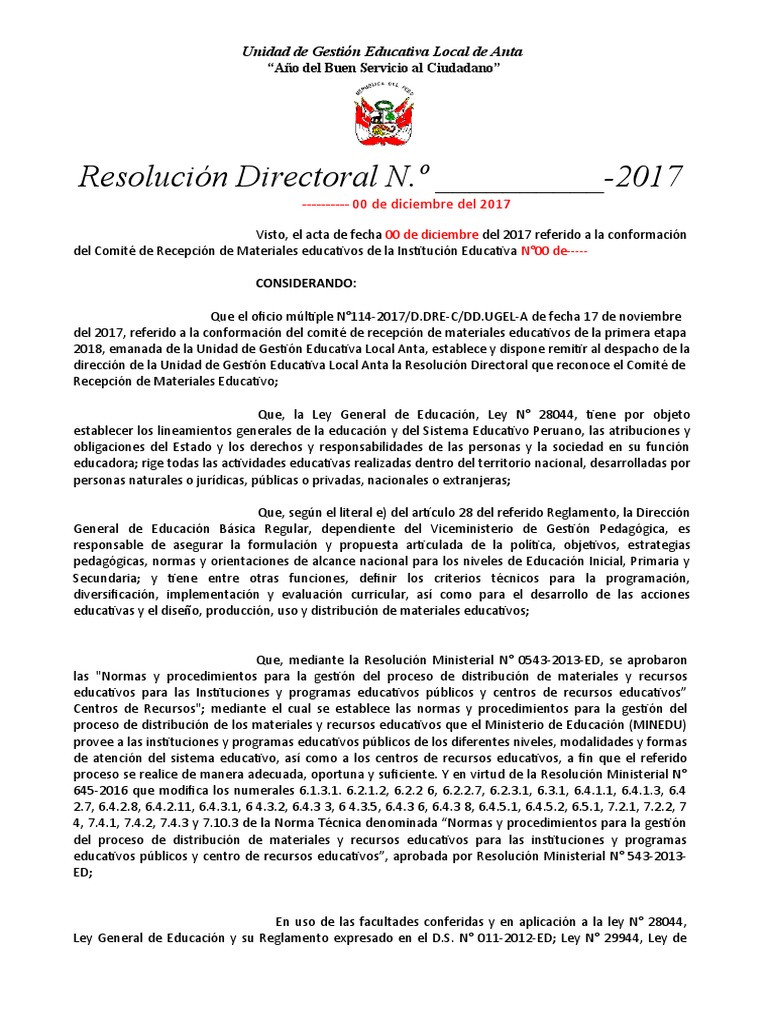 Unidad de Gestión Educativa Local de Anta
"Año del Buen Servicio al Ciudadano"

REPUBLICA DEL PERU

Resolución Directoral N.º ____________-2017

---------- 00 de diciembre del 2017

Visto, el acta de fecha 00 de diciembre del 2017 referido a la conformación del Comité de Recepción de Materiales educativos de la Institución Educativa N°00 de-----

CONSIDERANDO:

Que el oficio múltiple N°114-2017/D.DRE-C/DD.UGEL-A de fecha 17 de noviembre del 2017, referido a la conformación del comité de recepción de materiales educativos de la primera etapa 2018, emanada de la Unidad de Gestión Educativa Local Anta, establece y dispone remitir al despacho de la dirección de la Unidad de Gestión Educativa Local Anta la Resolución Directoral que reconoce el Comité de Recepción de Materiales Educativo;

Que, la Ley General de Educación, Ley N° 28044, tiene por objeto establecer los lineamientos generales de la educación y del Sistema Educativo Peruano, las atribuciones y obligaciones del Estado y los derechos y responsabilidades de las personas y la sociedad en su función educadora; rige todas las actividades educativas realizadas dentro del territorio nacional, desarrolladas por personas naturales o jurídicas, públicas o privadas, nacionales o extranjeras;

Que, según el literal e) del artículo 28 del referido Reglamento, la Dirección General de Educación Básica Regular, dependiente del Viceministerio de Gestión Pedagógica, es responsable de asegurar la formulación y propuesta articulada de la política, objetivos, estrategias pedagógicas, normas y orientaciones de alcance nacional para los niveles de Educación Inicial, Primaria y Secundaria; y tiene entre otras funciones, definir los criterios técnicos para la programación, diversificación, implementación y evaluación curricular, así como para el desarrollo de las acciones educativas y el diseño, producción, uso y distribución de materiales educativos;

Que, mediante la Resolución Ministerial N° 0543-2013-ED, se aprobaron las "Normas y procedimientos para la gestión del proceso de distribución de materiales y recursos educativos para las Instituciones y programas educativos públicos y centros de recursos educativos" Centros de Recursos"; mediante el cual se establece las normas y procedimientos para la gestión del proceso de distribución de los materiales y recursos educativos que el Ministerio de Educación (MINEDU) provee a las instituciones y programas educativos públicos de los diferentes niveles, modalidades y formas de atención del sistema educativo, así como a los centros de recursos educativos, a fin que el referido proceso se realice de manera adecuada, oportuna y suficiente. Y en virtud de la Resolución Ministerial N° 645-2016 que modifica los numerales 6.1.3.1. 6.2.1.2, 6.2.2 6, 6.2.2.7, 6.2.3.1, 6.3.1, 6.4.1.1, 6.4.1.3, 6.4 2.7, 6.4.2.8, 6.4.2.11, 6.4.3.1, 6 4.3.2, 6.4.3 3, 6 4.3.5, 6.4.3 6, 6.4.3 8, 6.4.5.1, 6.4.5.2, 6.5.1, 7.2.1, 7.2.2, 7 4, 7.4.1, 7.4.2, 7.4.3 y 7.10.3 de la Norma Técnica denominada "Normas y procedimientos para la gestión del proceso de distribución de materiales y recursos educativos para las instituciones y programas educativos públicos y centro de recursos educativos", aprobada por Resolución Ministerial N° 543-2013-ED;

En uso de las facultades conferidas y en aplicación a la ley N° 28044, Ley General de Educación y su Reglamento expresado en el D.S. N° 011-2012-ED; Ley N° 29944, Ley de